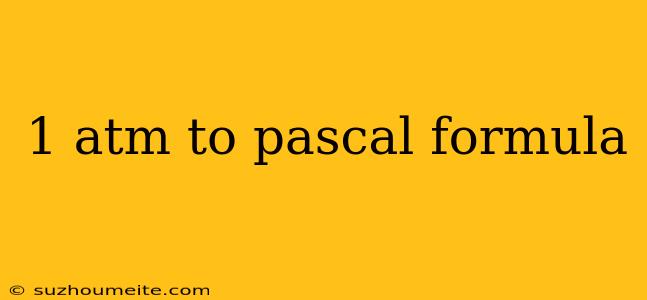 1 atm to pascal formula

© suzhoumeite.com